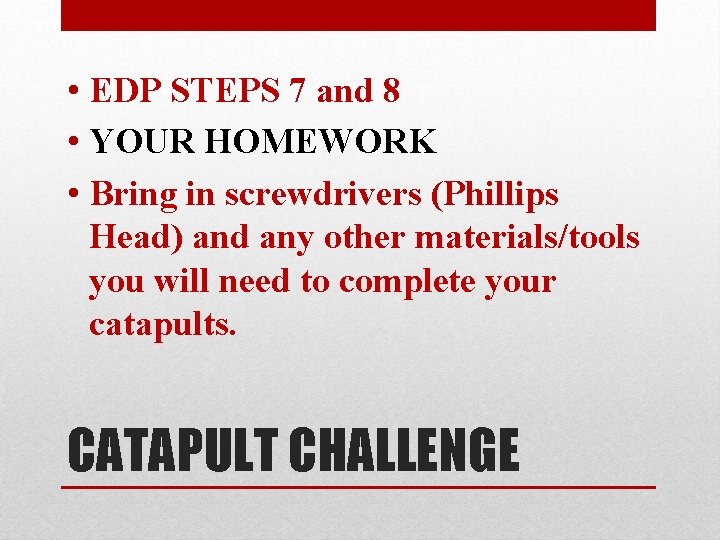 • EDP STEPS 7 and 8
• YOUR HOMEWORK
• Bring in screwdrivers (Phillips Head) and any other materials/tools you will need to complete your catapults.

CATAPULT CHALLENGE